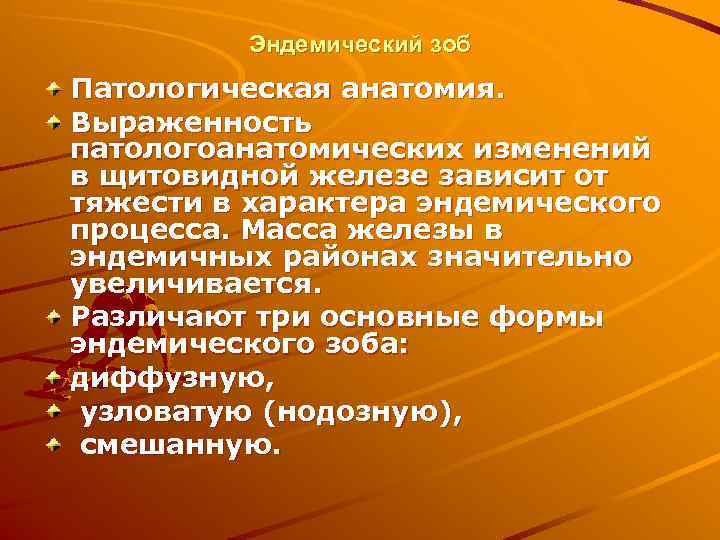 Эндемический зоб

Патологическая анатомия.

Выраженность патологоанатомических изменений в щитовидной железе зависит от тяжести в характера эндемического процесса. Масса железы в эндемичных районах значительно увеличивается.

Различают три основные формы эндемического зоба:

диффузную,

узловатую (нодозную),

смешанную.